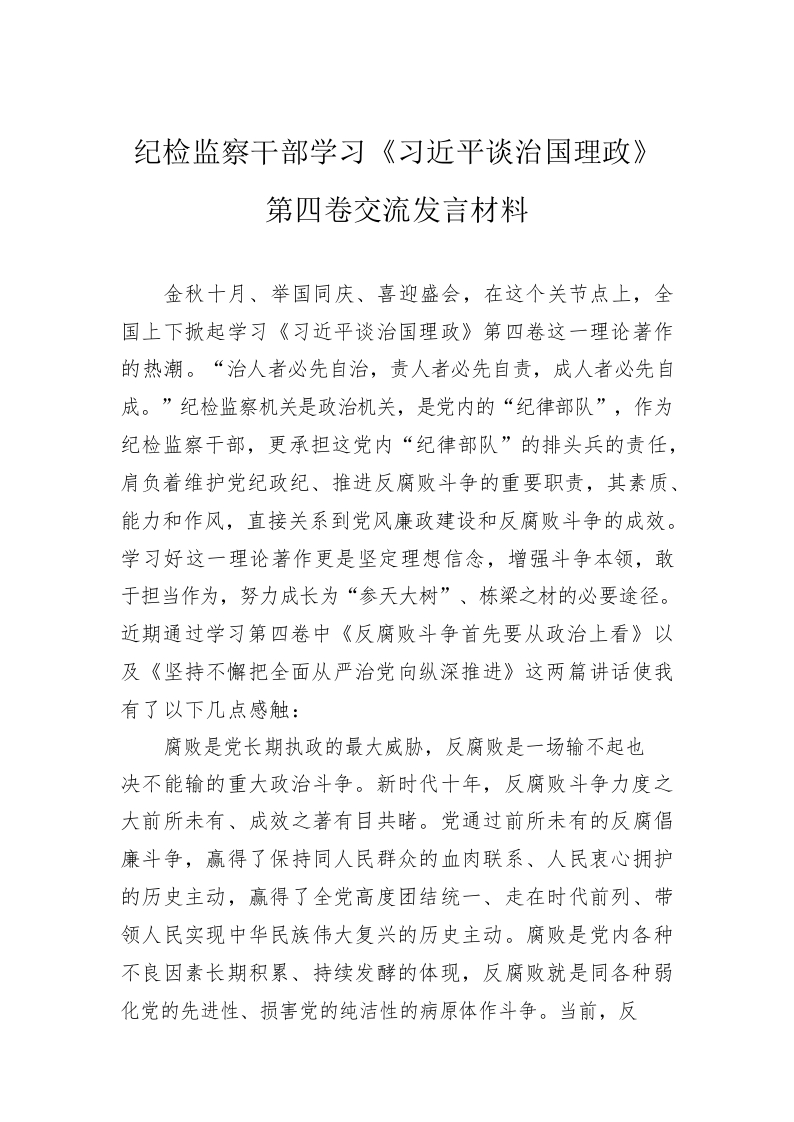 纪检监察干部学习《习近平谈治国理政》
第四卷交流发言材料

金秋十月、举国同庆、喜迎盛会，在这个关节点上，全国上下掀起学习《习近平谈治国理政》第四卷这一理论著作的热潮。“治人者必先自治，责人者必先自责，成人者必先自成。”纪检监察机关是政治机关，是党内的“纪律部队”，作为纪检监察干部，更承担这党内“纪律部队”的排头兵的责任，肩负着维护党纪政纪、推进反腐败斗争的重要职责，其素质、能力和作风，直接关系到党风廉政建设和反腐败斗争的成效。学习好这一理论著作更是坚定理想信念，增强斗争本领，敢于担当作为，努力成长为“参天大树”、栋梁之材的必要途径。近期通过学习第四卷中《反腐败斗争首先要从政治上看》以及《坚持不懈把全面从严治党向纵深推进》这两篇讲话使我有了以下几点感触：

腐败是党长期执政的最大威胁，反腐败是一场输不起也决不能输的重大政治斗争。新时代十年，反腐败斗争力度之大前所未有、成效之著有目共睹。党通过前所未有的反腐倡廉斗争，赢得了保持同人民群众的血肉联系、人民衷心拥护的历史主动，赢得了全党高度团结统一、走在时代前列、带领人民实现中华民族伟大复兴的历史主动。腐败是党内各种不良因素长期积累、持续发酵的体现，反腐败就是同各种弱化党的先进性、损害党的纯洁性的病原体作斗争。当前，反